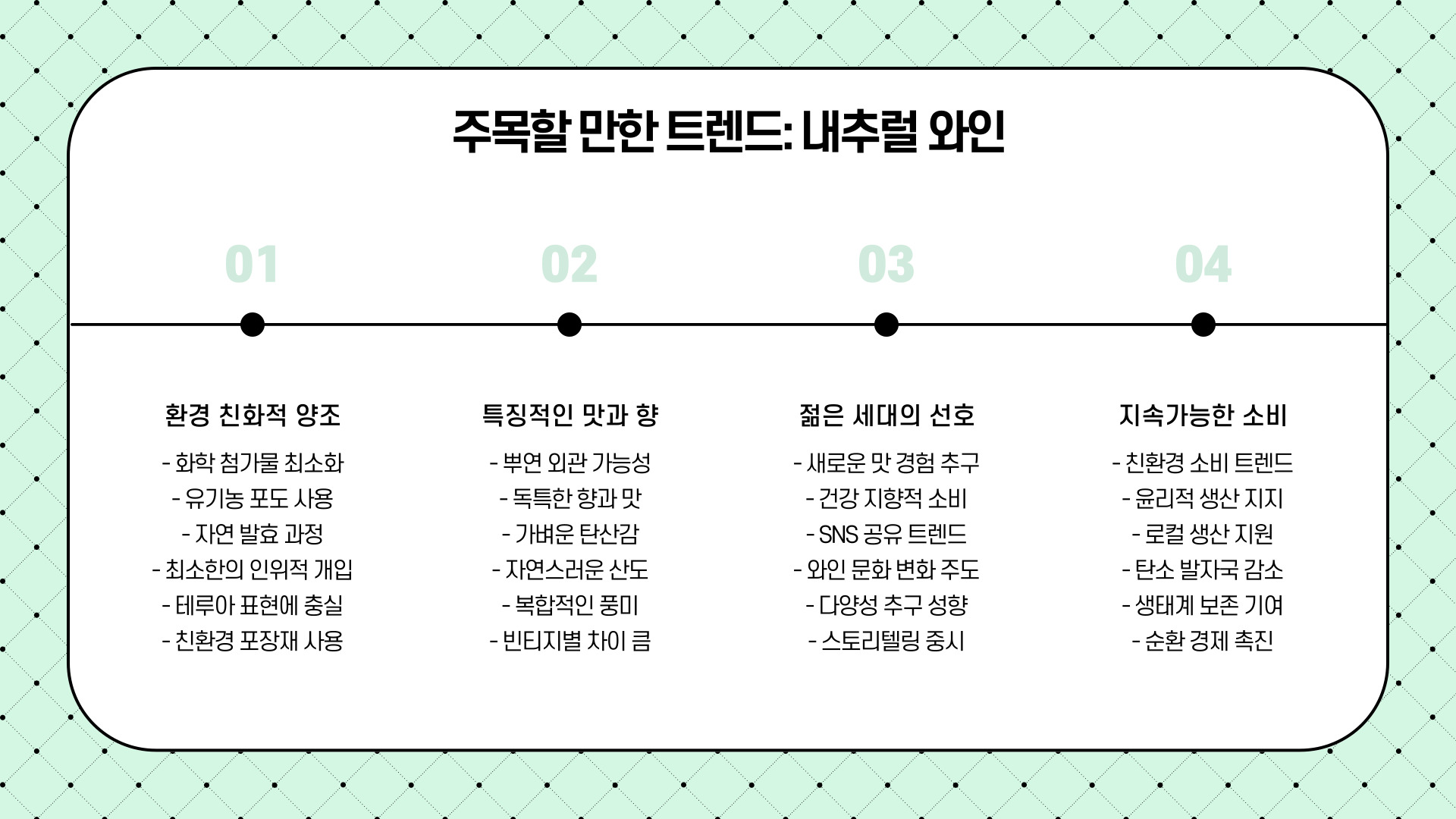 주목할 만한 트렌드: 내추럴 와인

01

환경 친화적 양조

- 화학 첨가물 최소화
- 유기농 포도 사용
- 자연 발효 과정
- 최소한의 인위적 개입
- 테루아 표현에 충실
- 친환경 포장재 사용

02

특징적인 맛과 향

- 뿌연 외관 가능성
- 독특한 향과 맛
- 가벼운 탄산감
- 자연스러운 산도
- 복합적인 풍미
- 빈티지별 차이 큼

03

젊은 세대의 선호

- 새로운 맛 경험 추구
- 건강 지향적 소비
- SNS 공유 트렌드
- 와인 문화 변화 주도
- 다양성 추구 성향
- 스토리텔링 중시

04

지속가능한 소비

- 친환경 소비 트렌드
- 윤리적 생산 지지
- 로컬 생산 지원
- 탄소 발자국 감소
- 생태계 보존 기여
- 순환 경제 촉진